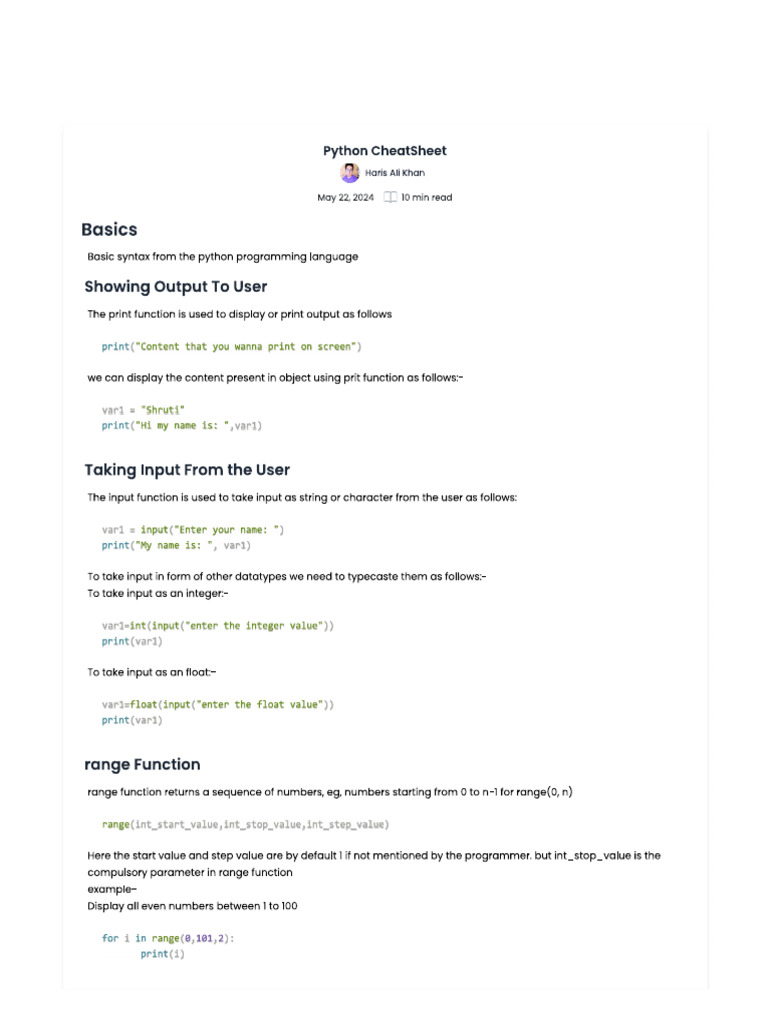 Python CheatSheet
Haris Ali Khan
May 22, 2024 10 min read

Basics
Basic syntax from the python programming language

Showing Output To User
The print function is used to display or print output as follows

print("Content that you wanna print on screen")

we can display the content present in object using prit function as follows:-

var1 = "Shruti"
print("Hi my name is: ",var1)

Taking Input From the User
The input function is used to take input as string or character from the user as follows:

var1 = input("Enter your name: ")
print("My name is: ", var1)

To take input in form of other datatypes we need to typecaste them as follows:-
To take input as an integer:-

var1=int(input("enter the integer value"))
print(var1)

To take input as an float:-

var1=float(input("enter the float value"))
print(var1)

range Function
range function returns a sequence of numbers, eg, numbers starting from 0 to n-1 for range(0, n)

range(int_start_value,int_stop_value,int_step_value)

Here the start value and step value are by default 1 if not mentioned by the programmer. but int_stop_value is the compulsory parameter in range function
example-
Display all even numbers between 1 to 100

for i in range(0,101,2):
        print(i)